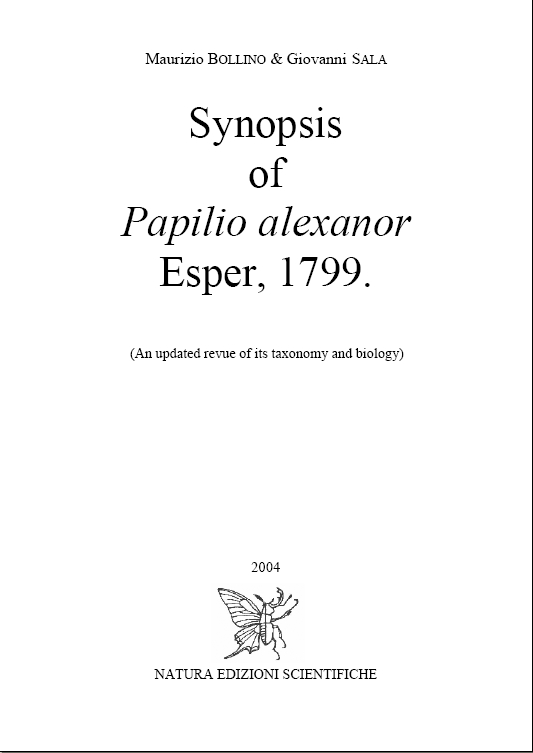 Maurizio BOLLINO & Giovanni SALA

Synopsis
of
Papilio alexanor
Esper, 1799.

(An updated revue of its taxonomy and biology)

2004

NATURA EDIZIONI SCIENTIFICHE